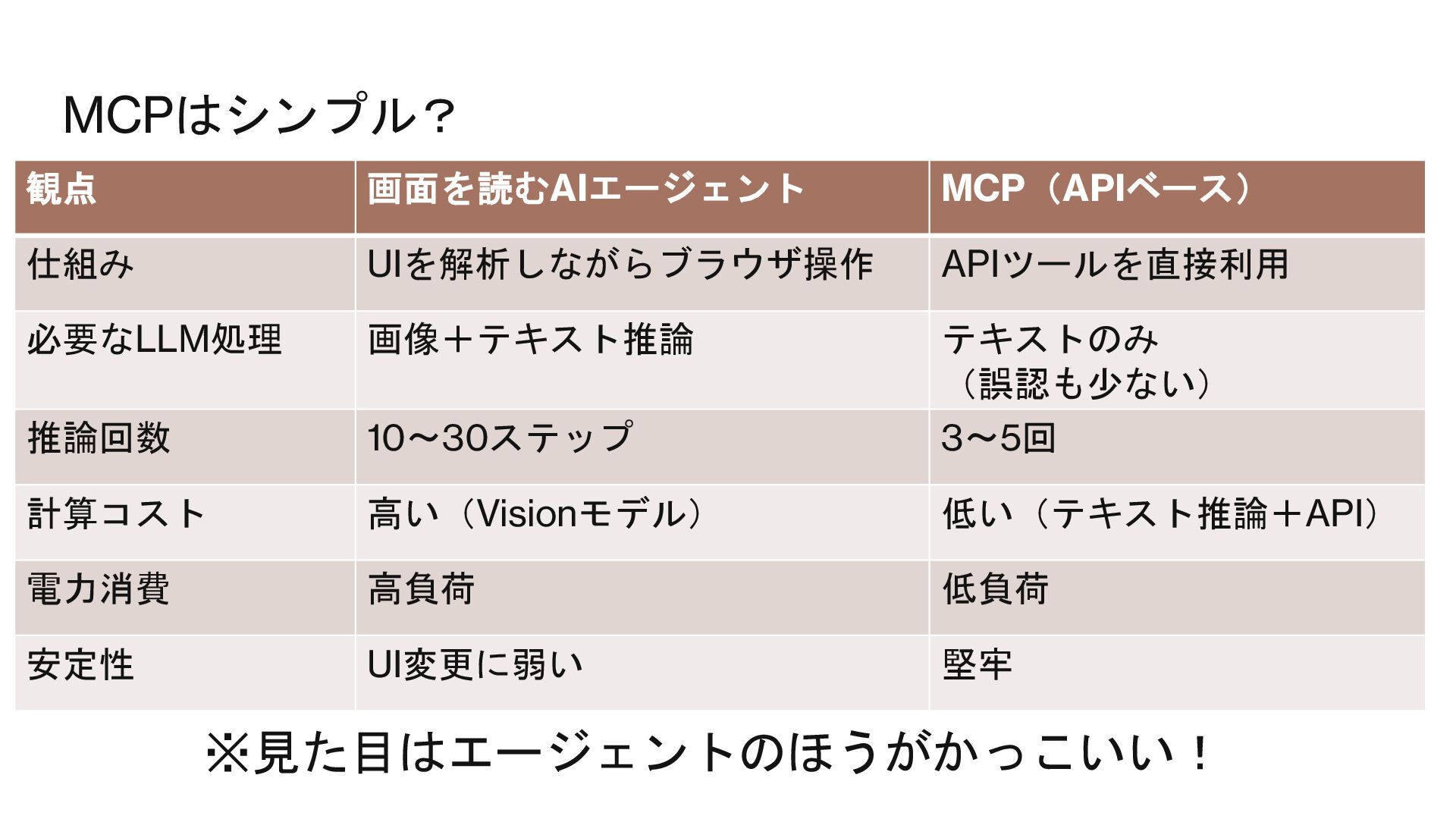 MCPはシンプル？

| 観点 | 画面を読むAIエージェント | MCP（APIベース） |
|---|---|---|
| 仕組み | UIを解析しながらブラウザ操作 | APIツールを直接利用 |
| 必要なLLM処理 | 画像＋テキスト推論 | テキストのみ（誤認も少ない） |
| 推論回数 | 10〜30ステップ | 3〜5回 |
| 計算コスト | 高い（Visionモデル） | 低い（テキスト推論＋API） |
| 電力消費 | 高負荷 | 低負荷 |
| 安定性 | UI変更に弱い | 堅牢 |

※見た目はエージェントのほうがかっこいい！